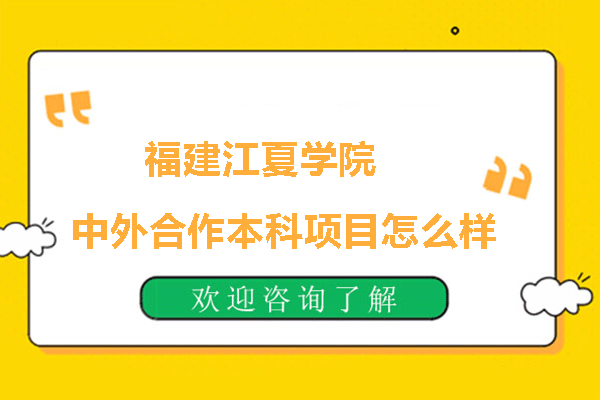 福建江夏学院

中外合作本科项目怎么样

欢迎咨询了解